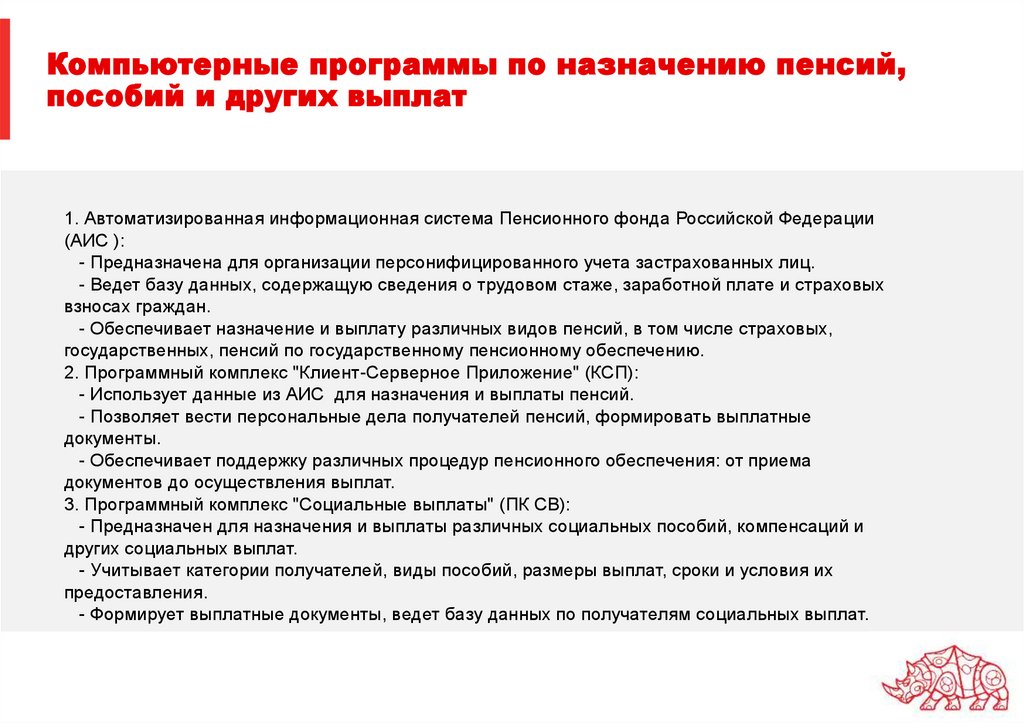 Компьютерные программы по назначению пенсий, пособий и других выплат

1. Автоматизированная информационная система Пенсионного фонда Российской Федерации (АИС ):
- Предназначена для организации персонифицированного учета застрахованных лиц.
- Ведет базу данных, содержащую сведения о трудовом стаже, заработной плате и страховых взносах граждан.
- Обеспечивает назначение и выплату различных видов пенсий, в том числе страховых, государственных, пенсий по государственному пенсионному обеспечению.
2. Программный комплекс "Клиент-Серверное Приложение" (КСП):
- Использует данные из АИС для назначения и выплаты пенсий.
- Позволяет вести персональные дела получателей пенсий, формировать выплатные документы.
- Обеспечивает поддержку различных процедур пенсионного обеспечения: от приема документов до осуществления выплат.
3. Программный комплекс "Социальные выплаты" (ПК СВ):
- Предназначен для назначения и выплаты различных социальных пособий, компенсаций и других социальных выплат.
- Учитывает категории получателей, виды пособий, размеры выплат, сроки и условия их предоставления.
- Формирует выплатные документы, ведет базу данных по получателям социальных выплат.